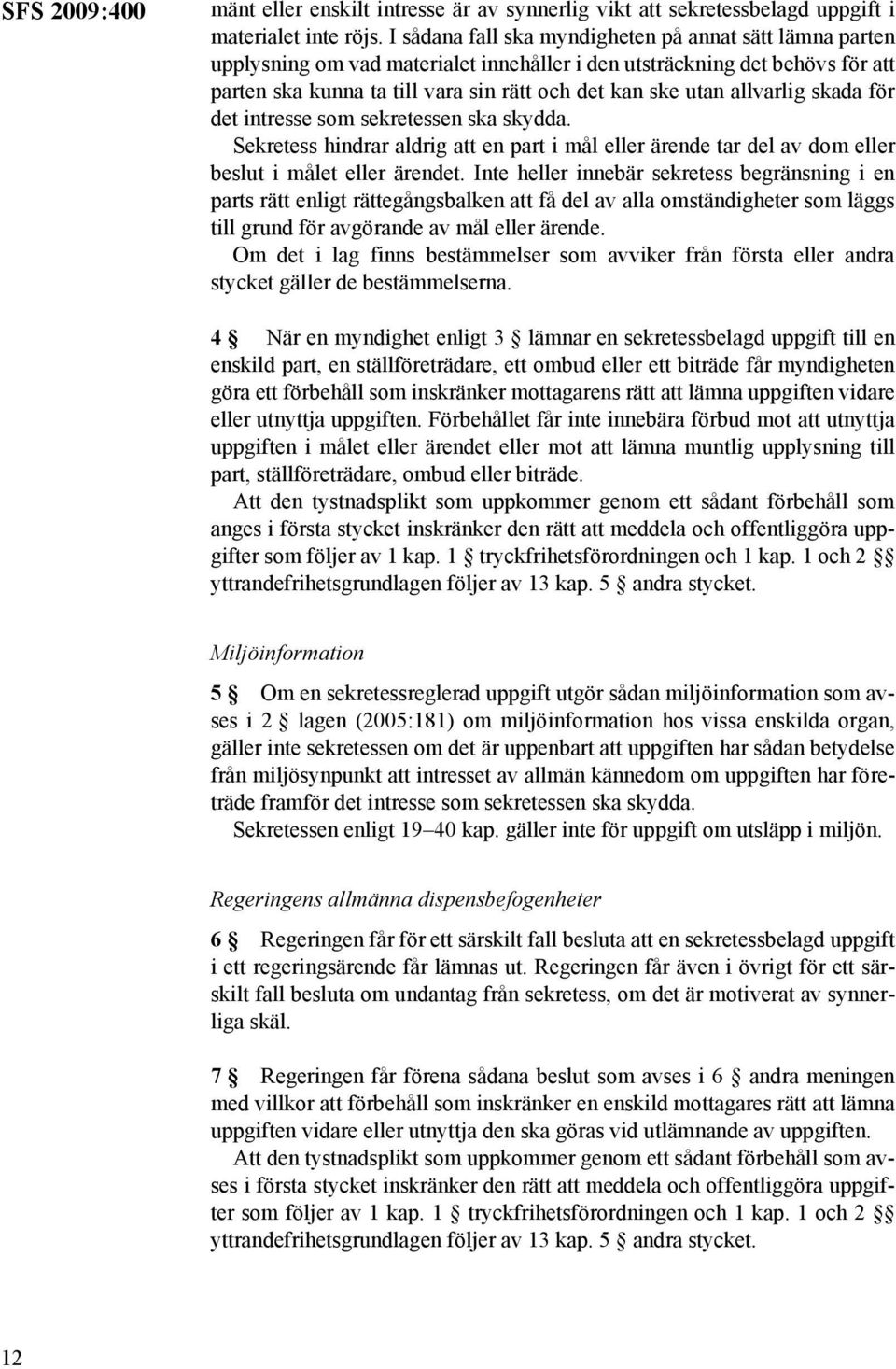 SFS 2009:400

mänt eller enskilt intresse är av synnerlig vikt att sekretessbelagd uppgift i materialet inte röjs. I sådana fall ska myndigheten på annat sätt lämna parten upplysning om vad materialet innehåller i den utsträckning det behövs för att parten ska kunna ta till vara sin rätt och det kan ske utan allvarlig skada för det intresse som sekretessen ska skydda.

Sekretess hindrar aldrig att en part i mål eller ärende tar del av dom eller beslut i målet eller ärendet. Inte heller innebär sekretess begränsning i en parts rätt enligt rättegångsbalken att få del av alla omständigheter som läggs till grund för avgörande av mål eller ärende.

Om det i lag finns bestämmelser som avviker från första eller andra stycket gäller de bestämmelserna.

4 § När en myndighet enligt 3 § lämnar en sekretessbelagd uppgift till en enskild part, en ställföreträdare, ett ombud eller ett biträde får myndigheten göra ett förbehåll som inskränker mottagarens rätt att lämna uppgiften vidare eller utnyttja uppgiften. Förbehållet får inte innebära förbud mot att utnyttja uppgiften i målet eller ärendet eller mot att lämna muntlig upplysning till part, ställföreträdare, ombud eller biträde.

Att den tystnadsplikt som uppkommer genom ett sådant förbehåll som anges i första stycket inskränker den rätt att meddela och offentliggöra uppgifter som följer av 1 kap. 1 § tryckfrihetsförordningen och 1 kap. 1 och 2 §§ yttrandefrihetsgrundlagen följer av 13 kap. 5 § andra stycket.

Miljöinformation

5 § Om en sekretessreglerad uppgift utgör sådan miljöinformation som avses i 2 § lagen (2005:181) om miljöinformation hos vissa enskilda organ, gäller inte sekretessen om det är uppenbart att uppgiften har sådan betydelse från miljösynpunkt att intresset av allmän kännedom om uppgiften har företräde framför det intresse som sekretessen ska skydda.

Sekretessen enligt 19–40 kap. gäller inte för uppgift om utsläpp i miljön.

Regeringens allmänna dispensbefogenheter

6 § Regeringen får för ett särskilt fall besluta att en sekretessbelagd uppgift i ett regeringsärende får lämnas ut. Regeringen får även i övrigt för ett särskilt fall besluta om undantag från sekretess, om det är motiverat av synnerliga skäl.

7 § Regeringen får förena sådana beslut som avses i 6 § andra meningen med villkor att förbehåll som inskränker en enskild mottagares rätt att lämna uppgiften vidare eller utnyttja den ska göras vid utlämnande av uppgiften.

Att den tystnadsplikt som uppkommer genom ett sådant förbehåll som avses i första stycket inskränker den rätt att meddela och offentliggöra uppgifter som följer av 1 kap. 1 § tryckfrihetsförordningen och 1 kap. 1 och 2 §§ yttrandefrihetsgrundlagen följer av 13 kap. 5 § andra stycket.

12